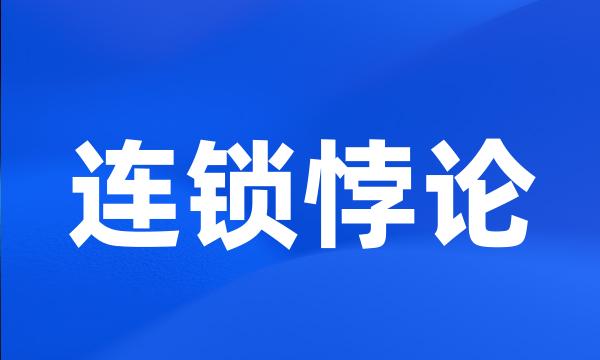 连锁悖论